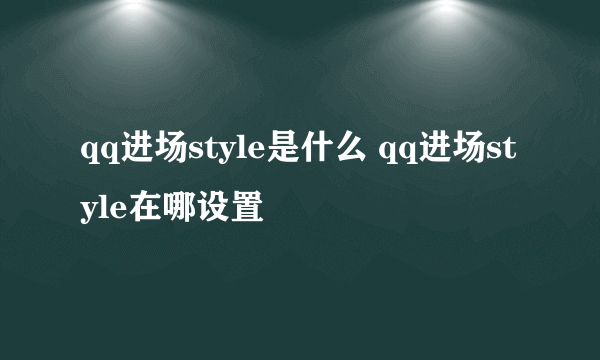 qq进场style是什么 qq进场style在哪设置